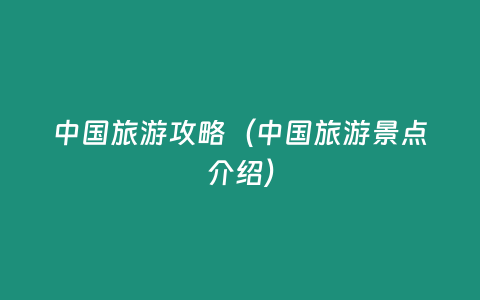 中国旅游攻略（中国旅游景点介绍）